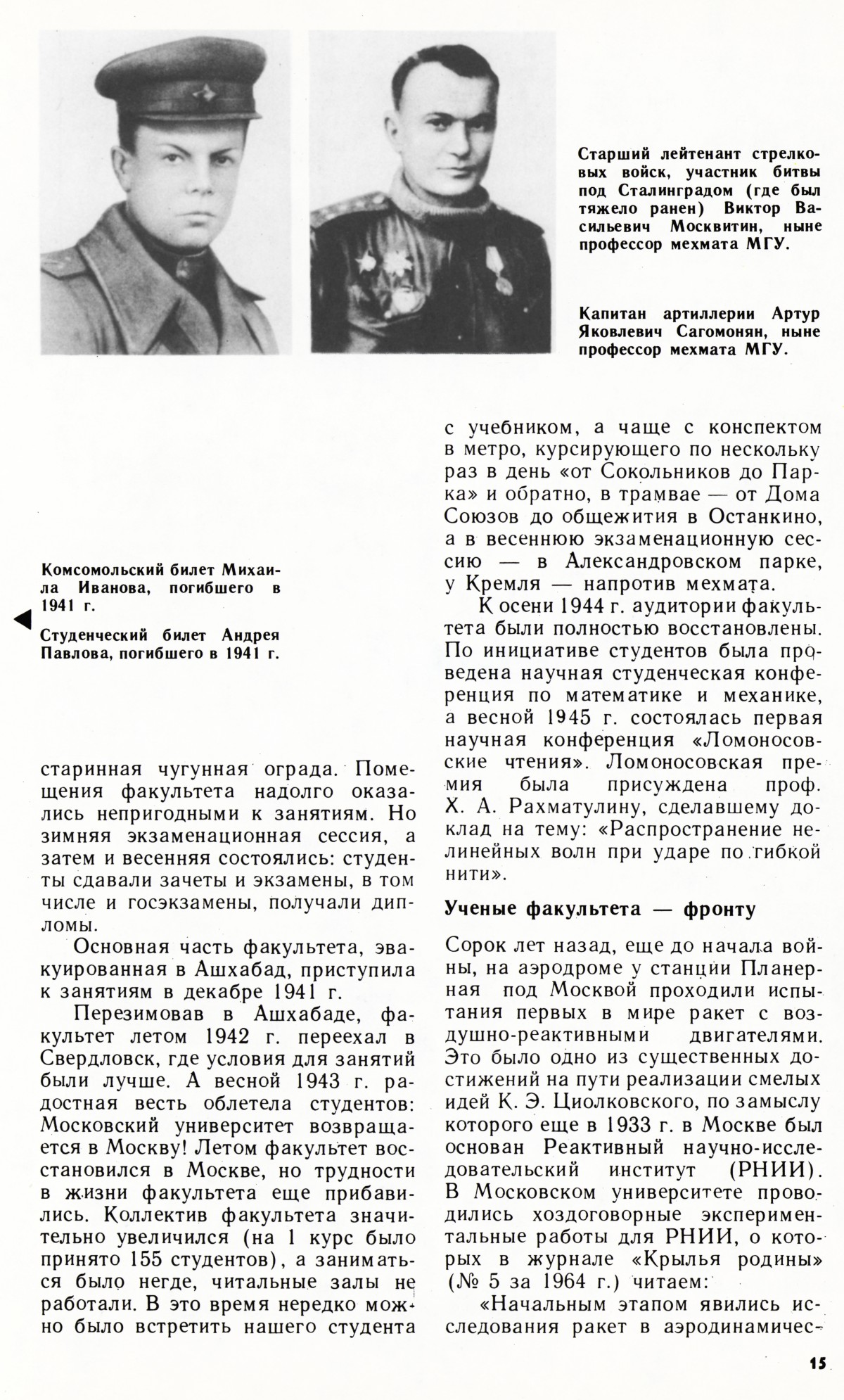 Старший лейтенант стрелковых войск, участник битвы под Сталинградом (где был тяжело ранен) Виктор Васильевич Москвитин, ныне профессор мехмата МГУ.

Капитан артиллерии Артур Яковлевич Сагомонян, ныне профессор мехмата МГУ.

Комсомольский билет Михаила Иванова, погибшего в 1941 г.

Студенческий билет Андрея Павлова, погибшего в 1941 г.

старинная чугунная ограда. Помещения факультета надолго оказались непригодными к занятиям. Но зимняя экзаменационная сессия, а затем и весенняя состоялись: студенты сдавали зачеты и экзамены, в том числе и госэкзамены, получали дипломы.

Основная часть факультета, эвакуированная в Ашхабад, приступила к занятиям в декабре 1941 г.

Перезимовав в Ашхабаде, факультет летом 1942 г. переехал в Свердловск, где условия для занятий были лучше. А весной 1943 г. радостная весть облетела студентов: Московский университет возвращается в Москву! Летом факультет восстановился в Москве, но трудности в жизни факультета еще прибавились. Коллектив факультета значительно увеличился (на 1 курс было принято 155 студентов), а заниматься было негде, читальные залы не работали. В это время нередко можно было встретить нашего студента с учебником, а чаще с конспектом в метро, курсирующего по нескольку раз в день «от Сокольников до Парка» и обратно, в трамвае — от Дома Союзов до общежития в Останкино, а в весеннюю экзаменационную сессию — в Александровском парке, у Кремля — напротив мехмата.

К осени 1944 г. аудитории факультета были полностью восстановлены. По инициативе студентов была проведена научная студенческая конференция по математике и механике, а весной 1945 г. состоялась первая научная конференция «Ломоносовские чтения». Ломоносовская премия была присуждена проф. Х. А. Рахматулину, сделавшему доклад на тему: «Распространение нелинейных волн при ударе по гибкой нити».

Ученые факультета — фронту

Сорок лет назад, еще до начала войны, на аэродроме у станции Планерная под Москвой проходили испытания первых в мире ракет с воздушно-реактивными двигателями. Это было одно из существенных достижений на пути реализации смелых идей К. Э. Циолковского, по замыслу которого еще в 1933 г. в Москве был основан Реактивный научно-исследовательский институт (РНИИ). В Московском университете проводились хоздоговорные экспериментальные работы для РНИИ, о которых в журнале «Крылья родины» (№ 5 за 1964 г.) читаем:

«Начальным этапом явились исследования ракет в аэродинамичес-

15